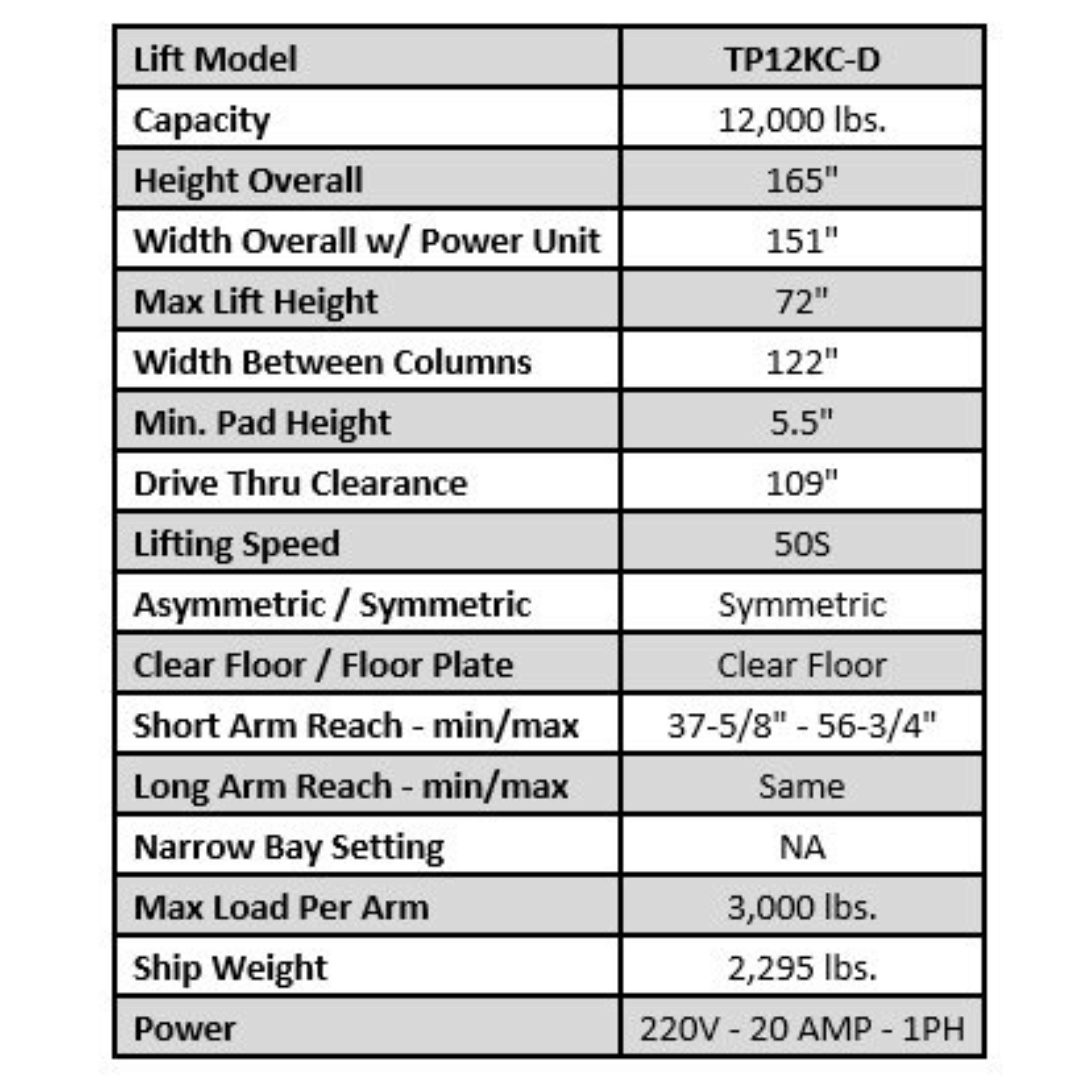 | Lift Model | TP12KC-D |
|---|---|
| Capacity | 12,000 lbs. |
| Height Overall | 165" |
| Width Overall w/ Power Unit | 151" |
| Max Lift Height | 72" |
| Width Between Columns | 122" |
| Min. Pad Height | 5.5" |
| Drive Thru Clearance | 109" |
| Lifting Speed | 50S |
| Asymmetric / Symmetric | Symmetric |
| Clear Floor / Floor Plate | Clear Floor |
| Short Arm Reach - min/max | 37-5/8" - 56-3/4" |
| Long Arm Reach - min/max | Same |
| Narrow Bay Setting | NA |
| Max Load Per Arm | 3,000 lbs. |
| Ship Weight | 2,295 lbs. |
| Power | 220V - 20 AMP - 1PH |